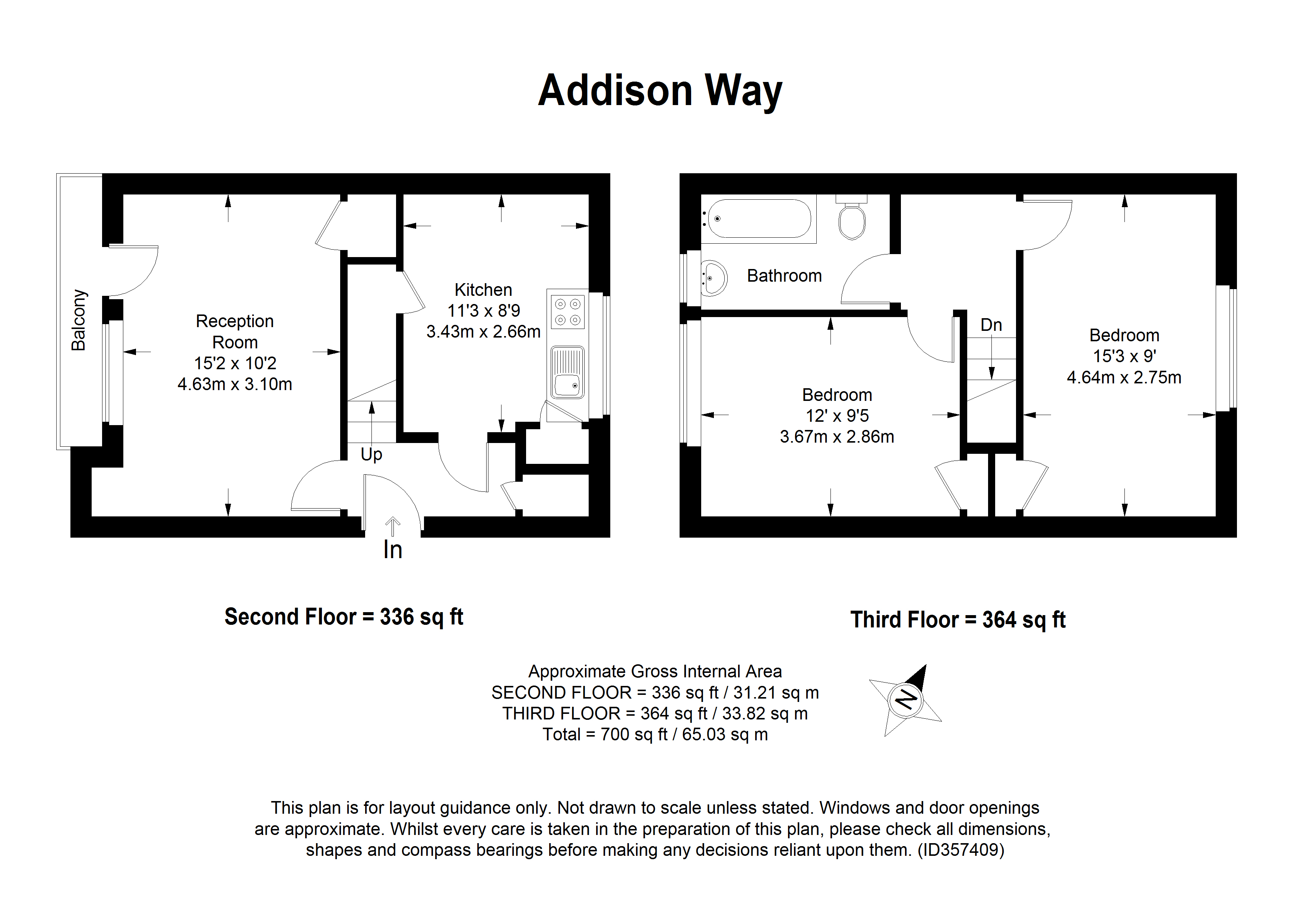 Addison Way

Balcony

Reception Room
15'2 x 10'2
4.63m x 3.10m

Kitchen
11'3 x 8'9
3.43m x 2.66m

Up

In

Bathroom

Dn

Bedroom
12' x 9'5
3.67m x 2.86m

Bedroom
15'3 x 9'
4.64m x 2.75m

Second Floor = 336 sq ft

Third Floor = 364 sq ft

Approximate Gross Internal Area
SECOND FLOOR = 336 sq ft / 31.21 sq m
THIRD FLOOR = 364 sq ft / 33.82 sq m
Total = 700 sq ft / 65.03 sq m

N

This plan is for layout guidance only. Not drawn to scale unless stated. Windows and door openings are approximate. Whilst every care is taken in the preparation of this plan, please check all dimensions, shapes and compass bearings before making any decisions reliant upon them. (ID357409)